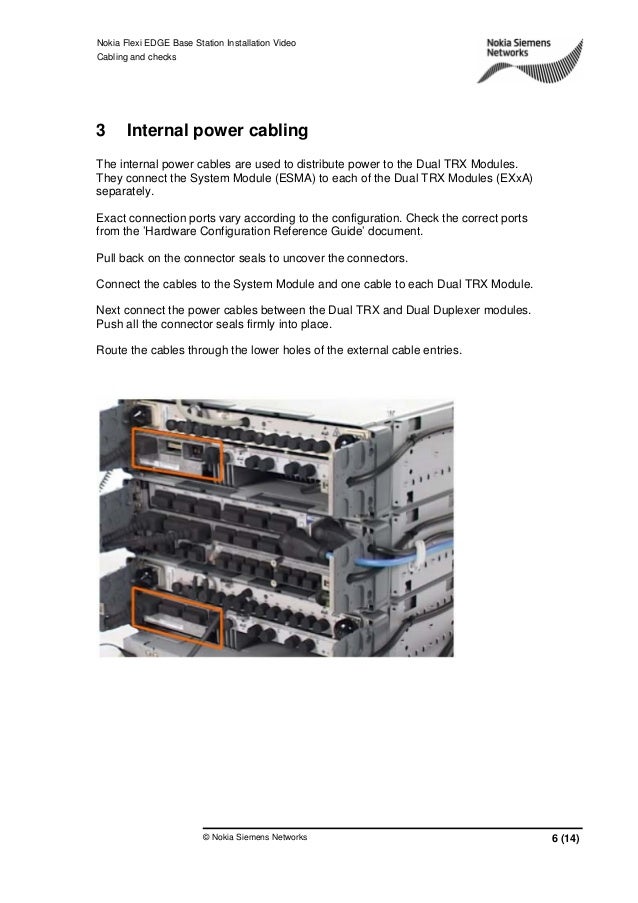 Nokia Flexi EDGE Base Station Installation Video
Cabling and checks

Nokia Siemens Networks

3 Internal power cabling

The internal power cables are used to distribute power to the Dual TRX Modules. They connect the System Module (ESMA) to each of the Dual TRX Modules (EXxA) separately.

Exact connection ports vary according to the configuration. Check the correct ports from the 'Hardware Configuration Reference Guide' document.

Pull back on the connector seals to uncover the connectors.

Connect the cables to the System Module and one cable to each Dual TRX Module.

Next connect the power cables between the Dual TRX and Dual Duplexer modules. Push all the connector seals firmly into place.

Route the cables through the lower holes of the external cable entries.

© Nokia Siemens Networks

6 (14)